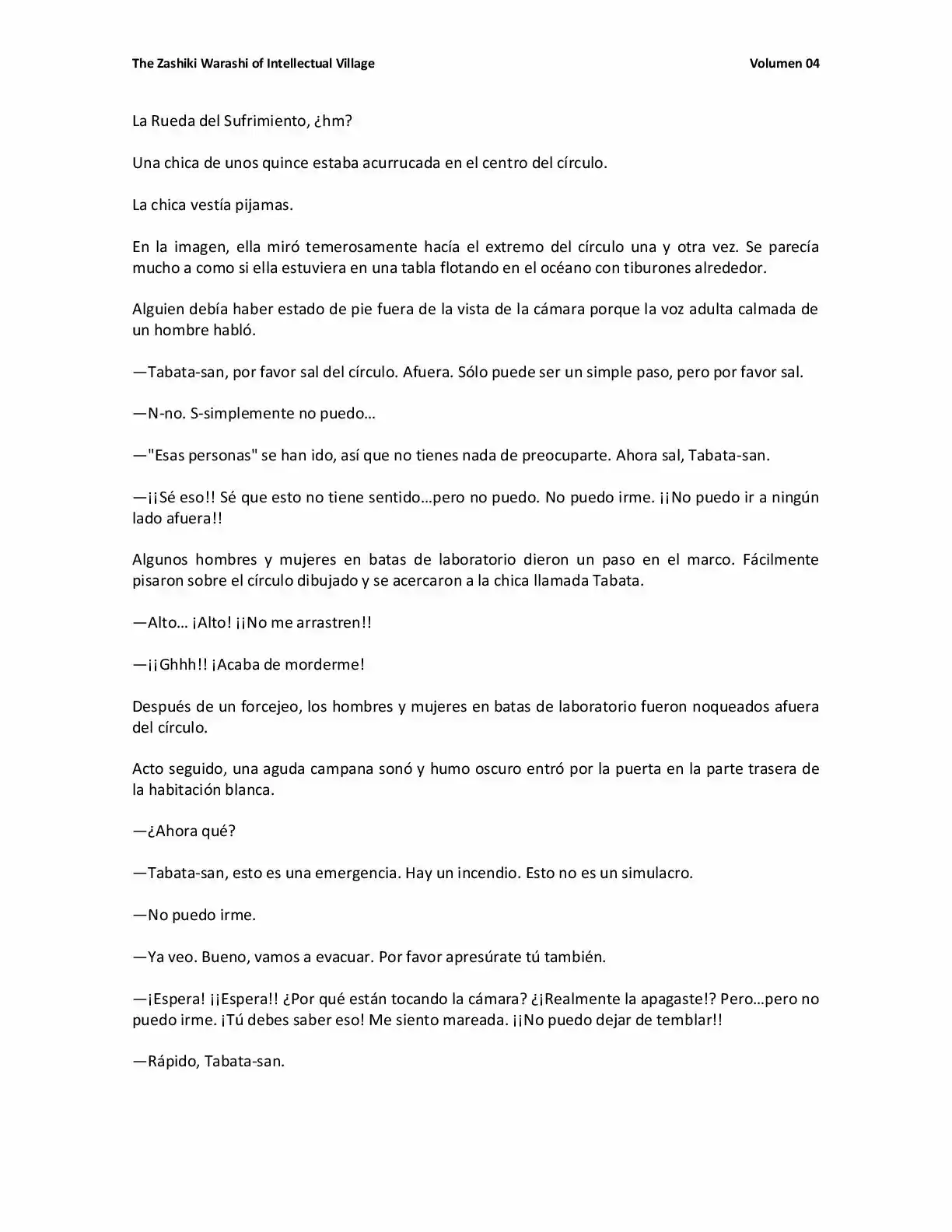 The Zashiki Warashi of Intellectual Village Volumen 04

La Rueda del Sufrimiento, ¿hm?

Una chica de unos quince estaba acurrucada en el centro del círculo.

La chica vestía pijamas.

En la imagen, ella miró temerosamente hacía el extremo del círculo una y otra vez. Se parecía mucho a como si ella estuviera en una tabla flotando en el océano con tiburones alrededor.

Alguien debía haber estado de pie fuera de la vista de la cámara porque la voz adulta calmada de un hombre habló.

—Tabata-san, por favor sal del círculo. Afuera. Sólo puede ser un simple paso, pero por favor sal.

—N-no. S-simplemente no puedo…

—"Esas personas" se han ido, así que no tienes nada de preocuparte. Ahora sal, Tabata-san.

—¡¡Sé eso!! Sé que esto no tiene sentido…pero no puedo. No puedo irme. ¡¡No puedo ir a ningún lado afuera!!

Algunos hombres y mujeres en batas de laboratorio dieron un paso en el marco. Fácilmente pisaron sobre el círculo dibujado y se acercaron a la chica llamada Tabata.

—Alto… ¡Alto! ¡¡No me arrastren!!

—¡¡Ghhh!! ¡Acaba de morderme!

Después de un forcejeo, los hombres y mujeres en batas de laboratorio fueron noqueados afuera del círculo.

Acto seguido, una aguda campana sonó y humo oscuro entró por la puerta en la parte trasera de la habitación blanca.

—¿Ahora qué?

—Tabata-san, esto es una emergencia. Hay un incendio. Esto no es un simulacro.

—No puedo irme.

—Ya veo. Bueno, vamos a evacuar. Por favor apresúrate tú también.

—¡Espera! ¡¡Espera!! ¿Por qué están tocando la cámara? ¿¡Realmente la apagaste!? Pero…pero no puedo irme. ¡Tú debes saber eso! Me siento mareada. ¡¡No puedo dejar de temblar!!

—Rápido, Tabata-san.